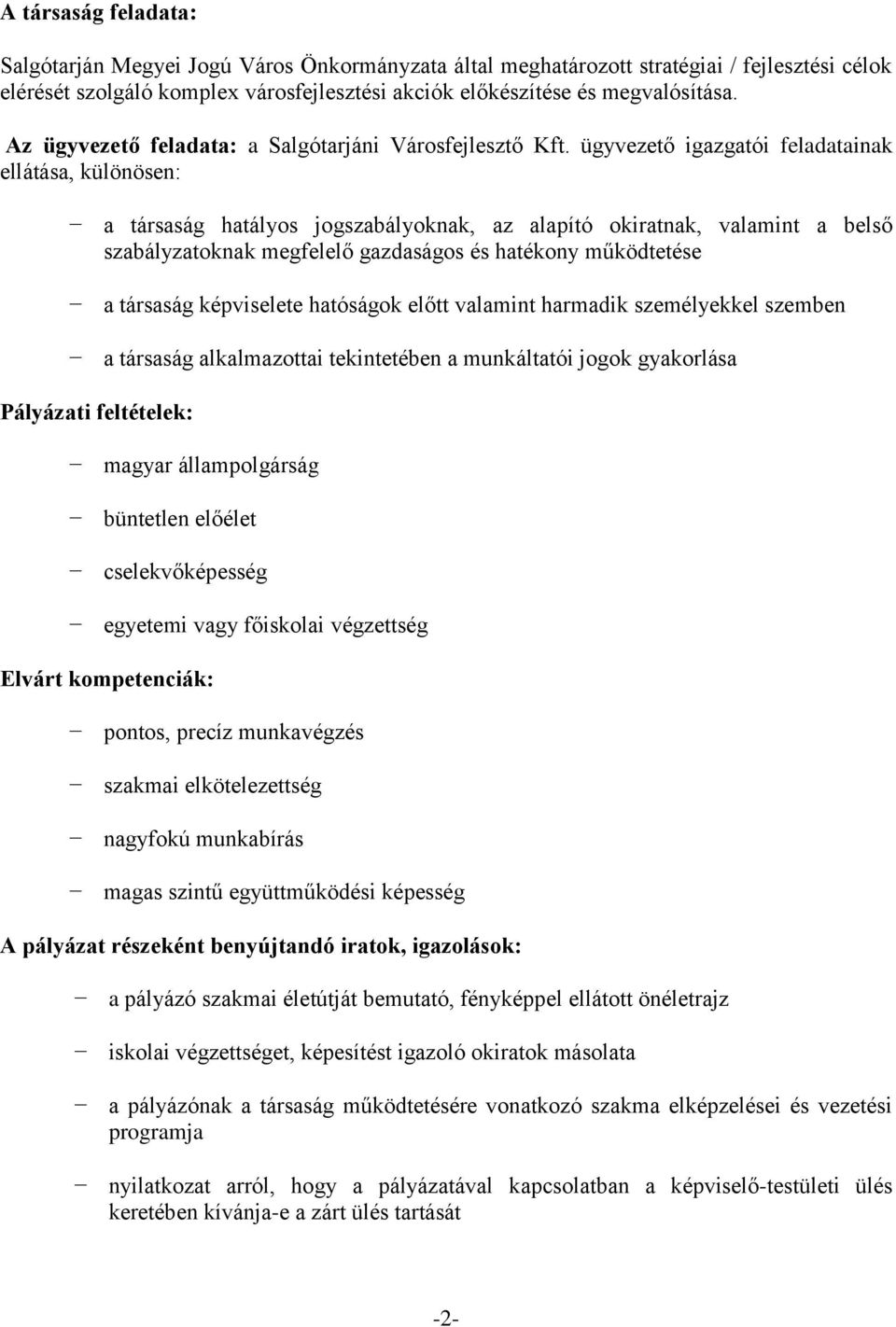 A társaság feladata:

Salgótarján Megyei Jogú Város Önkormányzata által meghatározott stratégiai / fejlesztési célok elérését szolgáló komplex városfejlesztési akciók előkészítése és megvalósítása.

Az ügyvezető feladata: a Salgótarjáni Városfejlesztő Kft. ügyvezető igazgatói feladatainak ellátása, különösen:

− a társaság hatályos jogszabályoknak, az alapító okiratnak, valamint a belső szabályzatoknak megfelelő gazdaságos és hatékony működtetése

− a társaság képviselete hatóságok előtt valamint harmadik személyekkel szemben

− a társaság alkalmazottai tekintetében a munkáltatói jogok gyakorlása

Pályázati feltételek:

− magyar állampolgárság

− büntetlen előélet

− cselekvőképesség

− egyetemi vagy főiskolai végzettség

Elvárt kompetenciák:

− pontos, precíz munkavégzés

− szakmai elkötelezettség

− nagyfokú munkabírás

− magas szintű együttműködési képesség

A pályázat részeként benyújtandó iratok, igazolások:

− a pályázó szakmai életútját bemutató, fényképpel ellátott önéletrajz

− iskolai végzettséget, képesítést igazoló okiratok másolata

− a pályázónak a társaság működtetésére vonatkozó szakma elképzelései és vezetési programja

− nyilatkozat arról, hogy a pályázatával kapcsolatban a képviselő-testületi ülés keretében kívánja-e a zárt ülés tartását

-2-